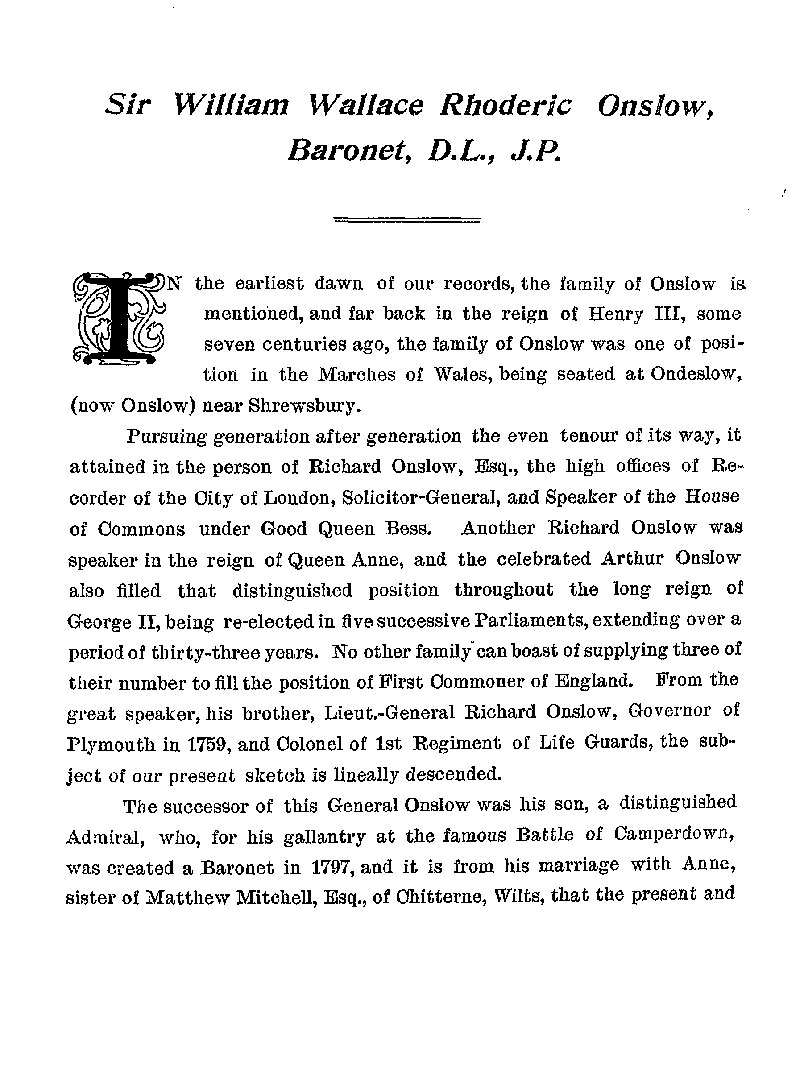 Sir William Wallace Rhoderic Onslow, Baronet, D.L., J.P.

IN the earliest dawn of our records, the family of Onslow is mentioned, and far back in the reign of Henry III, some seven centuries ago, the family of Onslow was one of position in the Marches of Wales, being seated at Ondeslow, (now Onslow) near Shrewsbury.

Pursuing generation after generation the even tenour of its way, it attained in the person of Richard Onslow, Esq., the high offices of Recorder of the City of London, Solicitor-General, and Speaker of the House of Commons under Good Queen Bess. Another Richard Onslow was speaker in the reign of Queen Anne, and the celebrated Arthur Onslow also filled that distinguished position throughout the long reign of George II, being re-elected in five successive Parliaments, extending over a period of thirty-three years. No other family can boast of supplying three of their number to fill the position of First Commoner of England. From the great speaker, his brother, Lieut.-General Richard Onslow, Governor of Plymouth in 1759, and Colonel of 1st Regiment of Life Guards, the subject of our present sketch is lineally descended.

The successor of this General Onslow was his son, a distinguished Admiral, who, for his gallantry at the famous Battle of Camperdown, was created a Baronet in 1797, and it is from his marriage with Anne, sister of Matthew Mitchell, Esq., of Chitterne, Wilts, that the present and